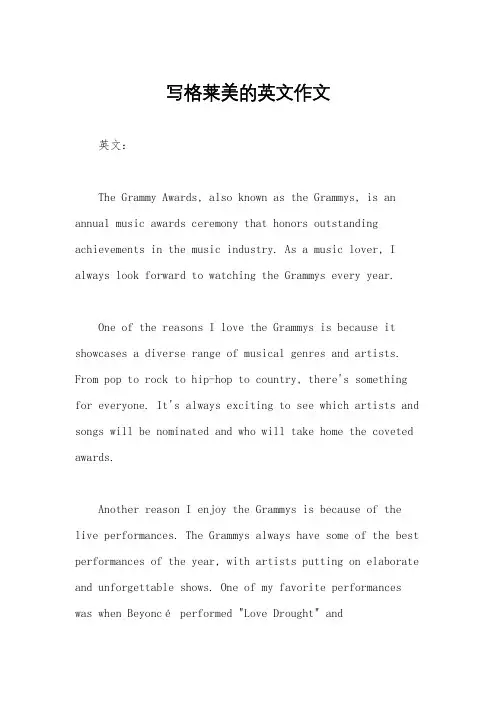 写格莱美的英文作文

英文：

The Grammy Awards, also known as the Grammys, is an annual music awards ceremony that honors outstanding achievements in the music industry. As a music lover, I always look forward to watching the Grammys every year.

One of the reasons I love the Grammys is because it showcases a diverse range of musical genres and artists. From pop to rock to hip-hop to country, there's something for everyone. It's always exciting to see which artists and songs will be nominated and who will take home the coveted awards.

Another reason I enjoy the Grammys is because of the live performances. The Grammys always have some of the best performances of the year, with artists putting on elaborate and unforgettable shows. One of my favorite performances was when Beyoncé performed "Love Drought" and